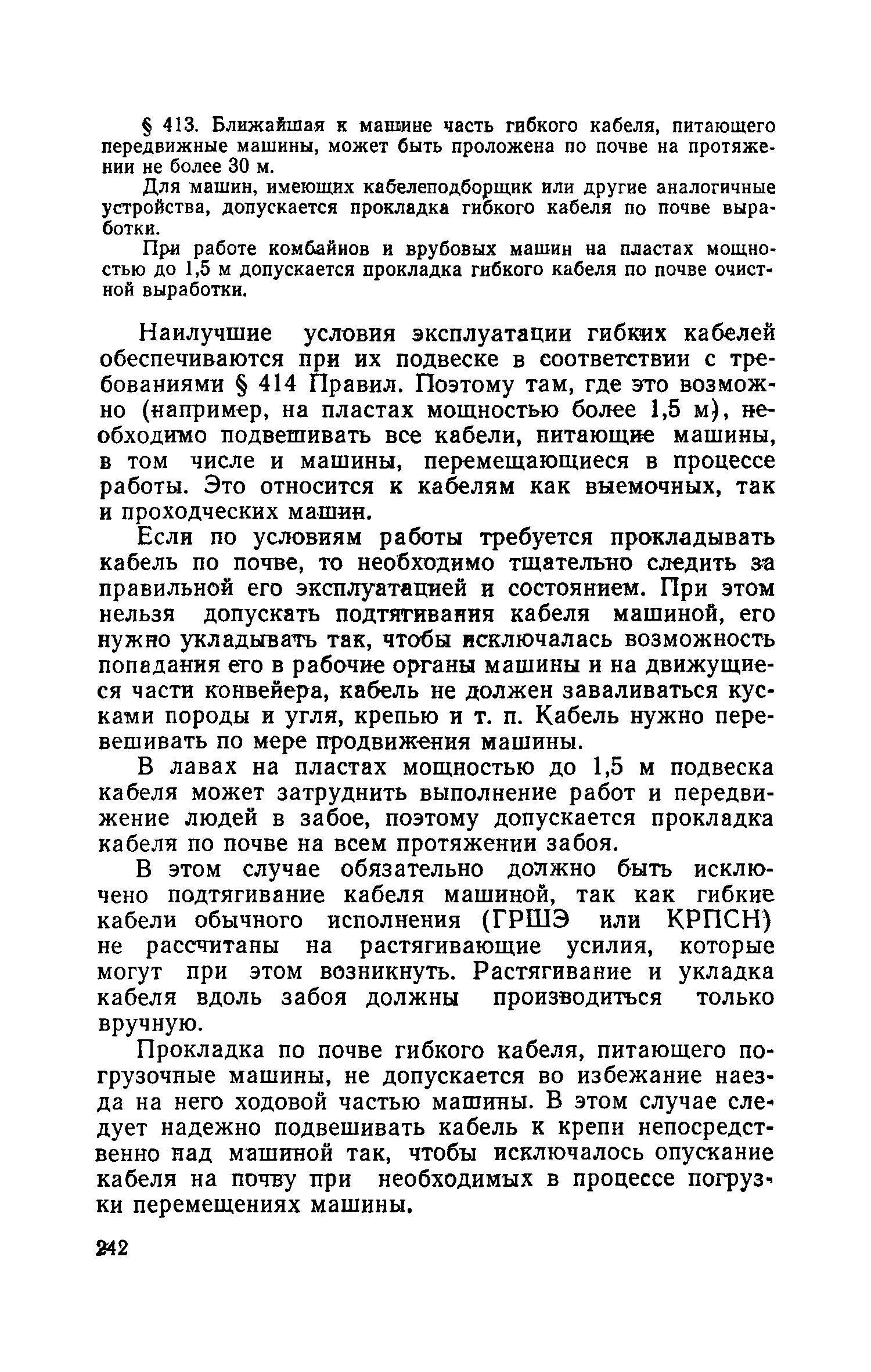 § 413. Ближайшая к машине часть гибкого кабеля, питающего передвижные машины, может быть проложена по почве на протяжении не более 30 м.

Для машин, имеющих кабелеподборщик или другие аналогичные устройства, допускается прокладка гибкого кабеля по почве выработки.

При работе комбайнов и врубовых машин на пластах мощностью до 1,5 м допускается прокладка гибкого кабеля по почве очистной выработки.

Наилучшие условия эксплуатации гибких кабелей обеспечиваются при их подвеске в соответствии с требованиями § 414 Правил. Поэтому там, где это возможно (например, на пластах мощностью более 1,5 м), необходимо подвешивать все кабели, питающие машины, в том числе и машины, перемещающиеся в процессе работы. Это относится к кабелям как выемочных, так и проходческих машин.

Если по условиям работы требуется прокладывать кабель по почве, то необходимо тщательно следить за правильной его эксплуатацией и состоянием. При этом нельзя допускать подтягивания кабеля машиной, его нужно укладывать так, чтобы исключалась возможность попадания его в рабочие органы машины и на движущиеся части конвейера, кабель не должен заваливаться кусками породы и угля, крепью и т. п. Кабель нужно перевешивать по мере продвижения машины.

В лавах на пластах мощностью до 1,5 м подвеска кабеля может затруднить выполнение работ и передвижение людей в забое, поэтому допускается прокладка кабеля по почве на всем протяжении забоя.

В этом случае обязательно должно быть исключено подтягивание кабеля машиной, так как гибкие кабели обычного исполнения (ГРШЭ или КРПСН) не рассчитаны на растягивающие усилия, которые могут при этом возникнуть. Растягивание и укладка кабеля вдоль забоя должны производиться только вручную.

Прокладка по почве гибкого кабеля, питающего погрузочные машины, не допускается во избежание наезда на него ходовой частью машины. В этом случае следует надежно подвешивать кабель к крепи непосредственно над машиной так, чтобы исключалось опускание кабеля на почву при необходимых в процессе погрузки перемещениях машины.

242